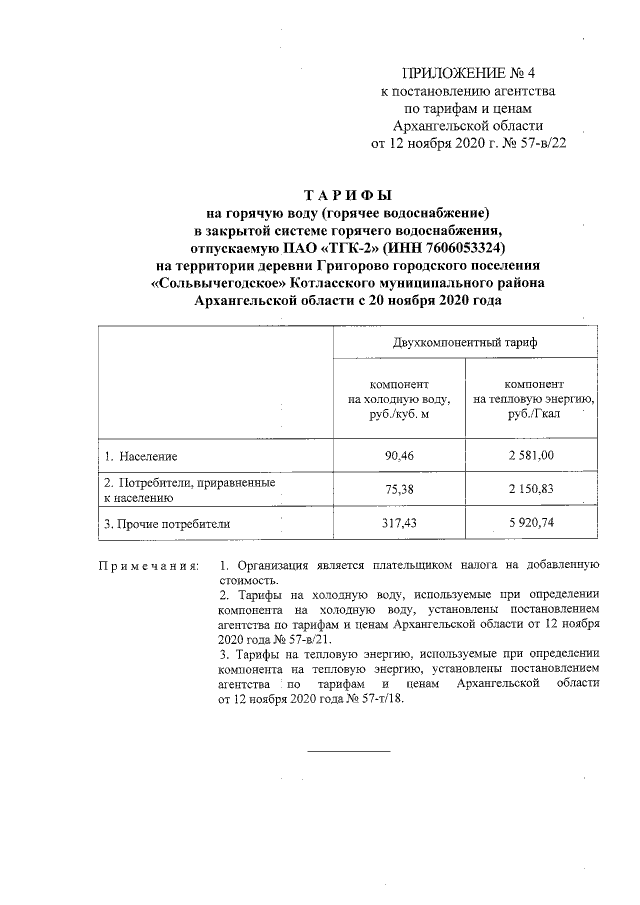 ПРИЛОЖЕНИЕ № 4
к постановлению агентства
по тарифам и ценам
Архангельской области
от 12 ноября 2020 г. № 57-в/22

ТАРИФЫ
на горячую воду (горячее водоснабжение)
в закрытой системе горячего водоснабжения,
отпускаемую ПАО «ТГК-2» (ИНН 7606053324)
на территории деревни Григорово городского поселения
«Сольвычегодское» Котласского муниципального района
Архангельской области с 20 ноября 2020 года

| | Двухкомпонентный тариф | |
|---|---|---|
| | компонент на холодную воду, руб./куб. м | компонент на тепловую энергию, руб./Гкал |
| 1. Население | 90,46 | 2 581,00 |
| 2. Потребители, приравненные к населению | 75,38 | 2 150,83 |
| 3. Прочие потребители | 317,43 | 5 920,74 |

Примечания: 1. Организация является плательщиком налога на добавленную стоимость.
2. Тарифы на холодную воду, используемые при определении компонента на холодную воду, установлены постановлением агентства по тарифам и ценам Архангельской области от 12 ноября 2020 года № 57-в/21.
3. Тарифы на тепловую энергию, используемые при определении компонента на тепловую энергию, установлены постановлением агентства по тарифам и ценам Архангельской области от 12 ноября 2020 года № 57-т/18.